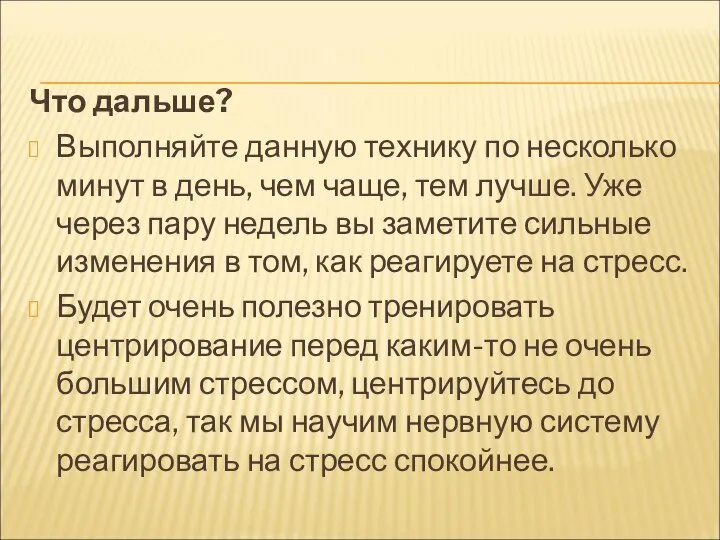 Что дальше?

Выполняйте данную технику по несколько минут в день, чем чаще, тем лучше. Уже через пару недель вы заметите сильные изменения в том, как реагируете на стресс.

Будет очень полезно тренировать центрирование перед каким-то не очень большим стрессом, центрируйтесь до стресса, так мы научим нервную систему реагировать на стресс спокойнее.